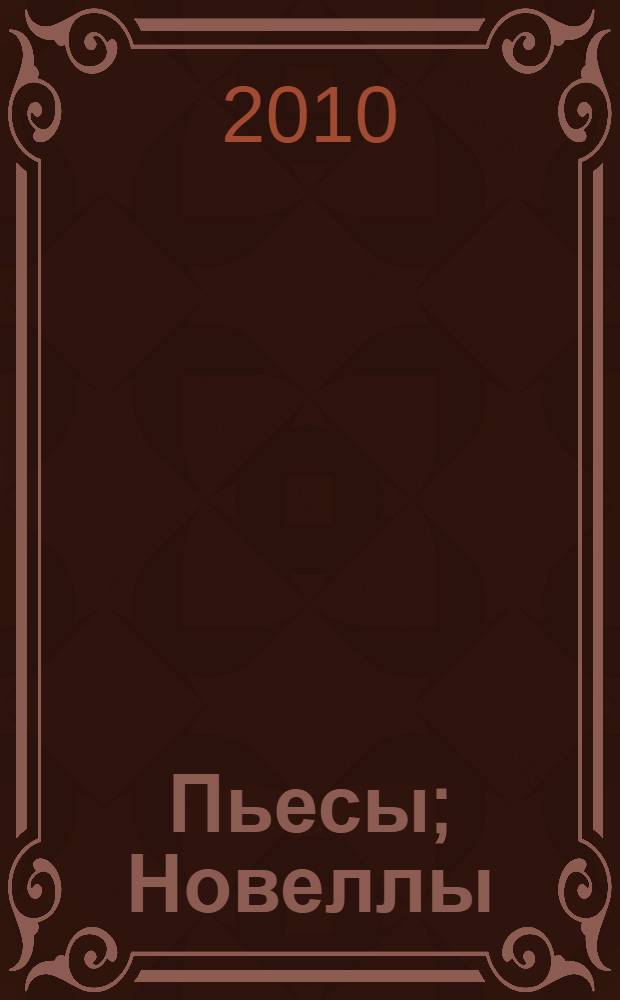 2010

Пьесы; Новеллы